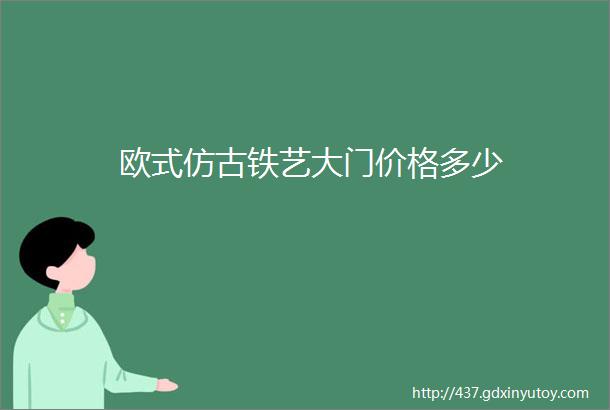 欧式仿古铁艺大门价格多少

http://437.gdxinyutoy.com